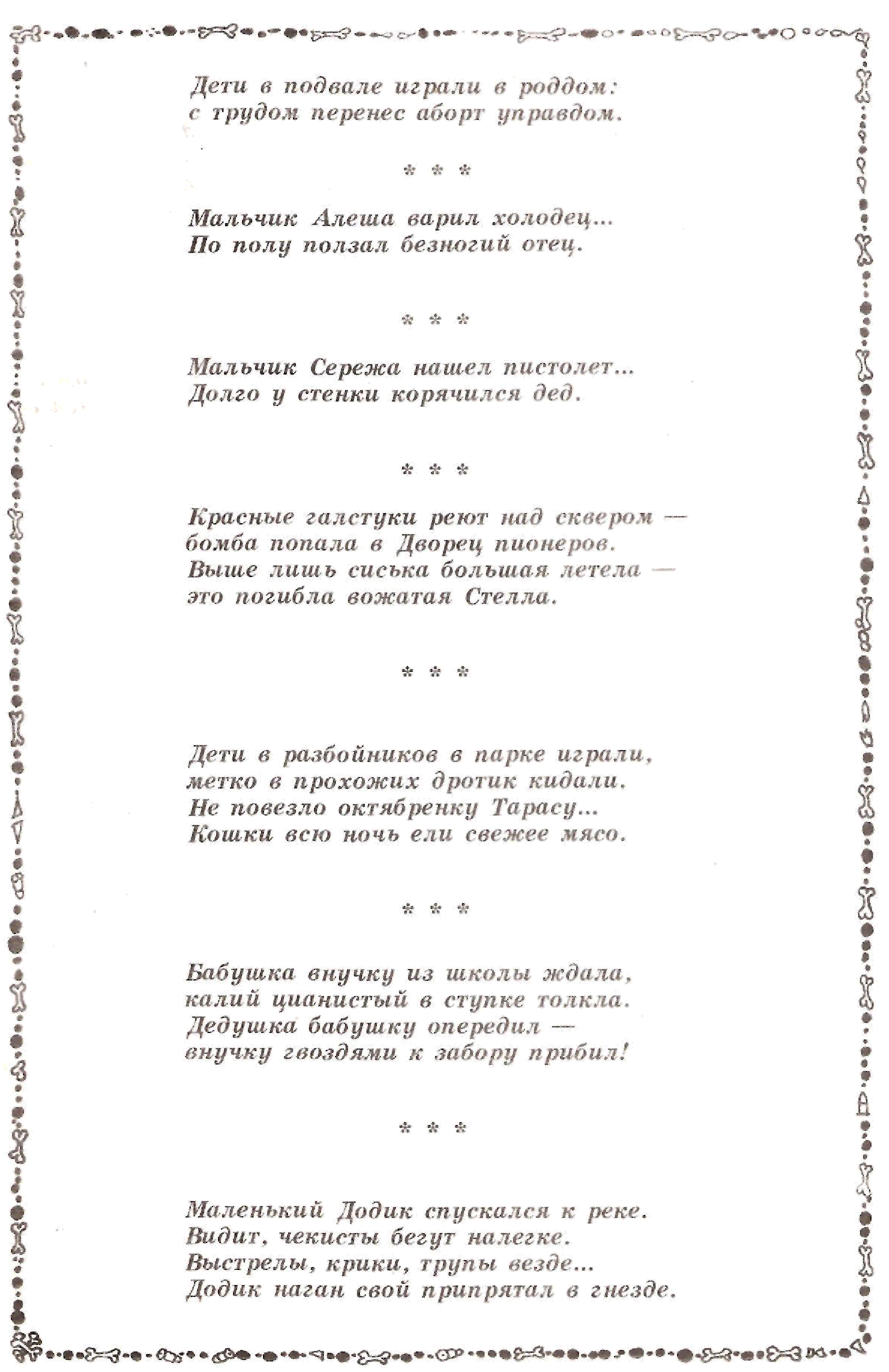 Дети в подвале играли в роддом:
с трудом перенес аборт управдом.

* * *

Мальчик Алеша варил холодец...
По полу ползал безногий отец.

* * *

Мальчик Сережа нашел пистолет...
Долго у стенки корячился дед.

* * *

Красные галстуки реют над сквером —
бомба попала в Дворец пионеров.
Выше лишь сиська большая летела —
это погибла вожатая Стелла.

* * *

Дети в разбойников в парке играли,
метко в прохожих дротик кидали.
Не повезло октябренку Тарасу...
Кошки всю ночь ели свежее мясо.

* * *

Бабушка внучку из школы ждала,
калий цианистый в ступке толкла.
Дедушка бабушку опередил —
внучку гвоздями к забору прибил!

* * *

Маленький Додик спускался к реке.
Видит, чекисты бегут налегке.
Выстрелы, крики, трупы везде...
Додик наган свой припрятал в гнезде.